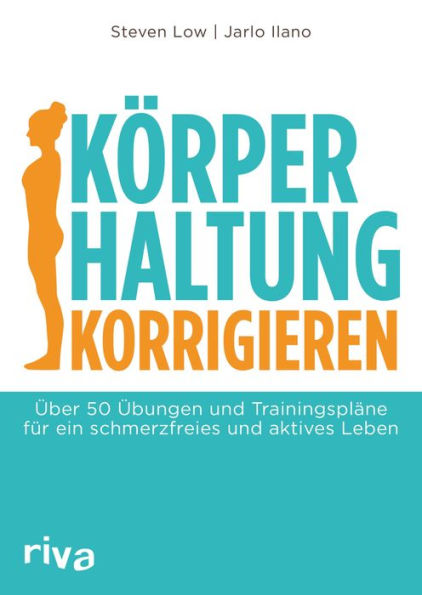 Steven Low | Jarlo Ilano

KÖRPER HALTUNG KORRIGIEREN

Über 50 Übungen und Trainingspläne für ein schmerzfreies und aktives Leben

riva